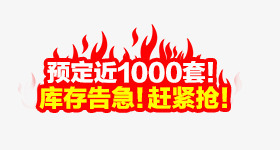 预定近1000套!
库存告急!赶紧抢!